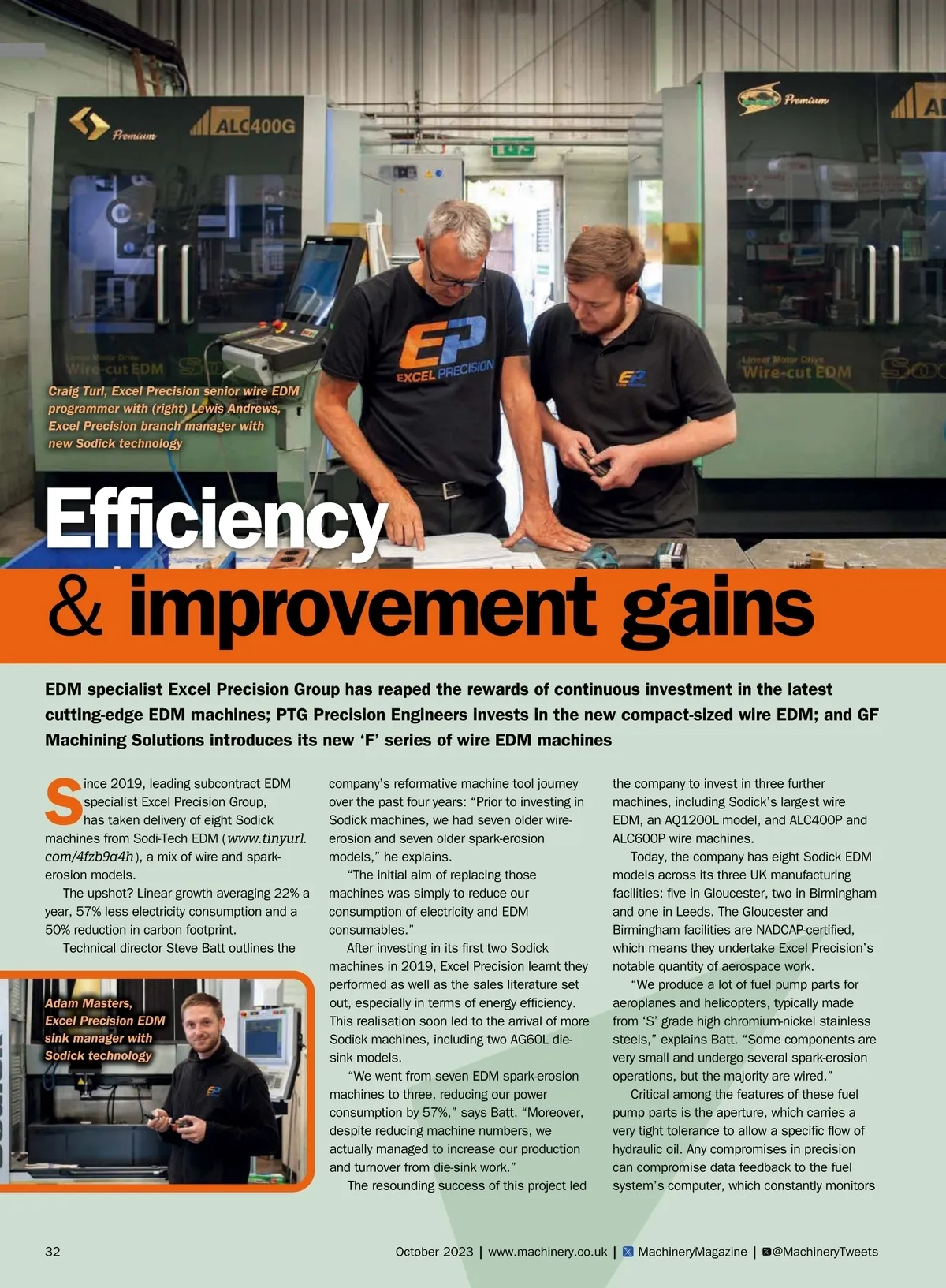 Craig Turl, Excel Precision senior wire EDM programmer with (right) Lewis Andrews, Excel Precision branch manager with new Sodick technology

Efficiency & improvement gains

EDM specialist Excel Precision Group has reaped the rewards of continuous investment in the latest cutting-edge EDM machines; PTG Precision Engineers invests in the new compact-sized wire EDM; and GF Machining Solutions introduces its new 'F' series of wire EDM machines

Since 2019, leading subcontract EDM specialist Excel Precision Group, has taken delivery of eight Sodick machines from Sodi-Tech EDM (www.tinyurl.com/4fzb9a4h), a mix of wire and spark-erosion models.

The upshot? Linear growth averaging 22% a year, 57% less electricity consumption and a 50% reduction in carbon footprint.

Technical director Steve Batt outlines the company's reformative machine tool journey over the past four years: "Prior to investing in Sodick machines, we had seven older wire-erosion and seven older spark-erosion models," he explains.

"The initial aim of replacing those machines was simply to reduce our consumption of electricity and EDM consumables."

After investing in its first two Sodick machines in 2019, Excel Precision learnt they performed as well as the sales literature set out, especially in terms of energy efficiency. This realisation soon led to the arrival of more Sodick machines, including two AG60L die-sink models.

"We went from seven EDM spark-erosion machines to three, reducing our power consumption by 57%," says Batt. "Moreover, despite reducing machine numbers, we actually managed to increase our production and turnover from die-sink work."

The resounding success of this project led the company to invest in three further machines, including Sodick's largest wire EDM, an AQ1200L model, and ALC400P and ALC600P wire machines.

Today, the company has eight Sodick EDM models across its three UK manufacturing facilities: five in Gloucester, two in Birmingham and one in Leeds. The Gloucester and Birmingham facilities are NADCAP-certified, which means they undertake Excel Precision's notable quantity of aerospace work.

"We produce a lot of fuel pump parts for aeroplanes and helicopters, typically made from 'S' grade high chromium-nickel stainless steels," explains Batt. "Some components are very small and undergo several spark-erosion operations, but the majority are wired."

Critical among the features of these fuel pump parts is the aperture, which carries a very tight tolerance to allow a specific flow of hydraulic oil. Any compromises in precision can compromise data feedback to the fuel system's computer, which constantly monitors

Adam Masters, Excel Precision EDM sink manager with Sodick technology

32 October 2023 | www.machinery.co.uk | MachineryMagazine | @MachineryTweets